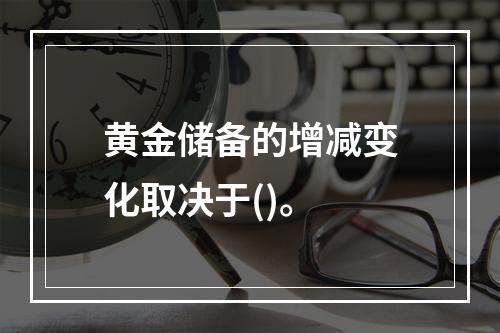 黄金储备的增减变化取决于()。